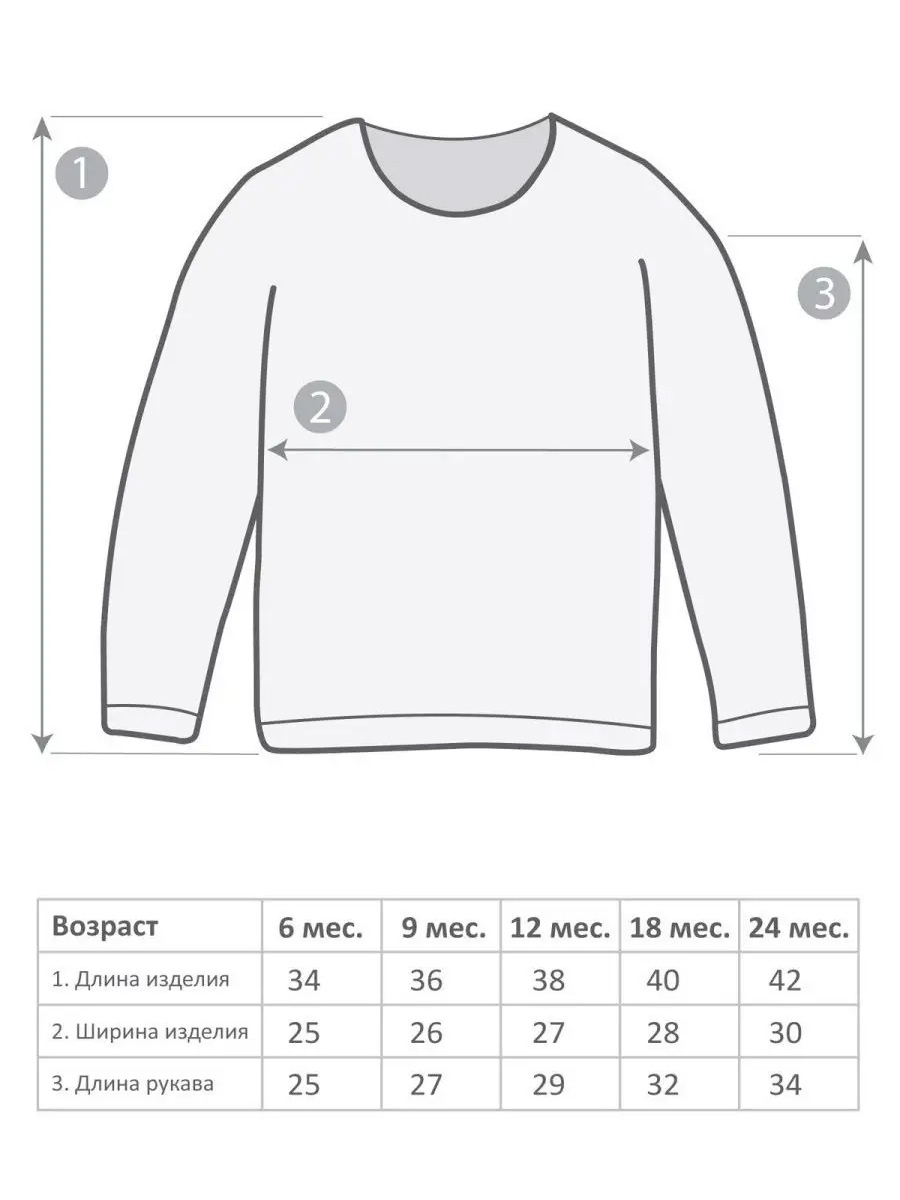 1

2

3

| Возраст | 6 мес. | 9 мес. | 12 мес. | 18 мес. | 24 мес. |
|---|---|---|---|---|---|
| 1. Длина изделия | 34 | 36 | 38 | 40 | 42 |
| 2. Ширина изделия | 25 | 26 | 27 | 28 | 30 |
| 3. Длина рукава | 25 | 27 | 29 | 32 | 34 |